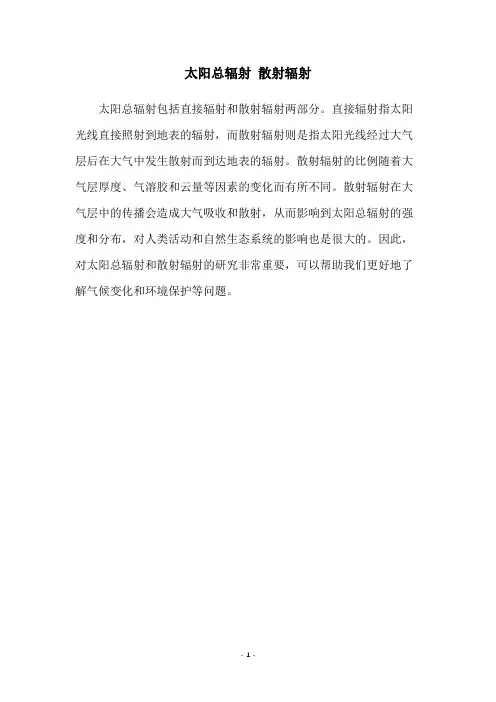 太阳总辐射 散射辐射

太阳总辐射包括直接辐射和散射辐射两部分。直接辐射指太阳光线直接照射到地表的辐射，而散射辐射则是指太阳光线经过大气层后在大气中发生散射而到达地表的辐射。散射辐射的比例随着大气层厚度、气溶胶和云量等因素的变化而有所不同。散射辐射在大气层中的传播会造成大气吸收和散射，从而影响到太阳总辐射的强度和分布，对人类活动和自然生态系统的影响也是很大的。因此，对太阳总辐射和散射辐射的研究非常重要，可以帮助我们更好地了解气候变化和环境保护等问题。

- 1 -